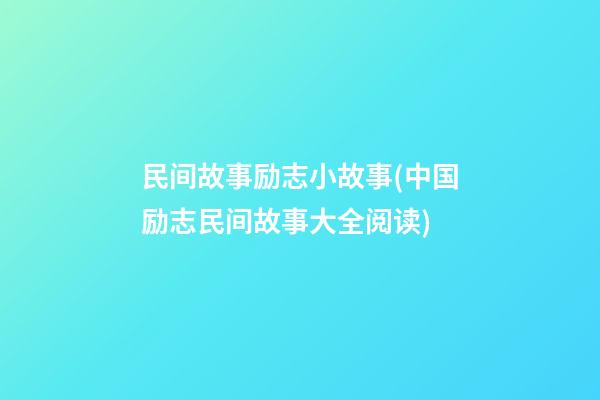 民间故事励志小故事(中国励志民间故事大全阅读)